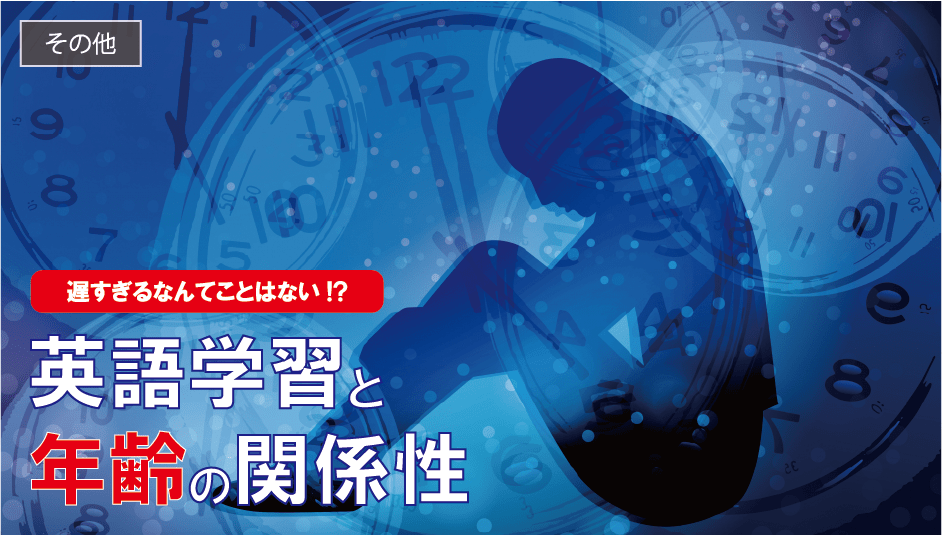 その他

遅すぎるなんてことはない!?

英語学習と
年齢の関係性